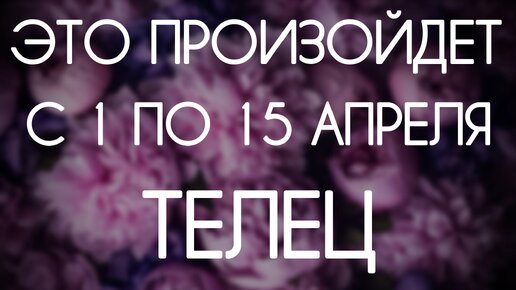 ЭТО ПРОИЗОЙДЕТ
С 1 ПО 15 АПРЕЛЯ
ТЕЛЕЦ